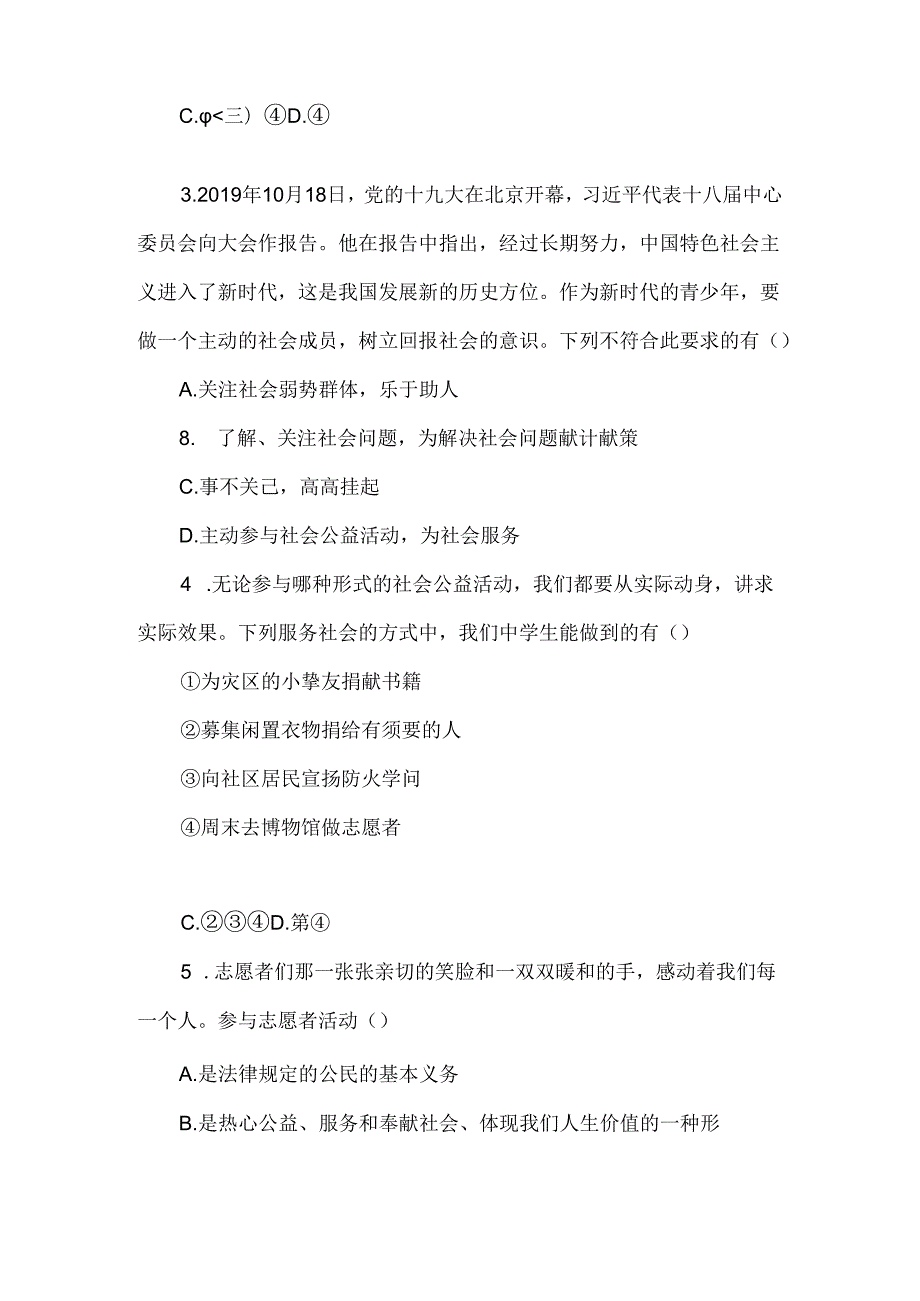 C.φ<三）④D.④

3.2019年10月18日，党的十九大在北京开幕，习近平代表十八届中心委员会向大会作报告。他在报告中指出，经过长期努力，中国特色社会主义进入了新时代，这是我国发展新的历史方位。作为新时代的青少年，要做一个主动的社会成员，树立回报社会的意识。下列不符合此要求的有（）

A.关注社会弱势群体，乐于助人

8. 了解、关注社会问题，为解决社会问题献计献策

C.事不关己，高高挂起

D.主动参与社会公益活动，为社会服务

4 .无论参与哪种形式的社会公益活动，我们都要从实际动身，讲求实际效果。下列服务社会的方式中，我们中学生能做到的有（）

①为灾区的小挚友捐献书籍

②募集闲置衣物捐给有须要的人

③向社区居民宣扬防火学问

④周末去博物馆做志愿者

C.②③④D.第④

5 .志愿者们那一张张亲切的笑脸和一双双暖和的手，感动着我们每一个人。参与志愿者活动（）

A.是法律规定的公民的基本义务

B.是热心公益、服务和奉献社会、体现我们人生价值的一种形